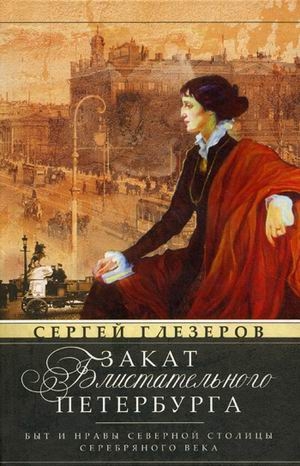 СЕРГЕЙ ГЛЕЗЕРОВ

ЗАКАТ
Блистательного
ПЕТЕРБУРГА

БЫТ И НРАВЫ СЕВЕРНОЙ СТОЛИЦЫ СЕРЕБРЯНОГО ВЕКА